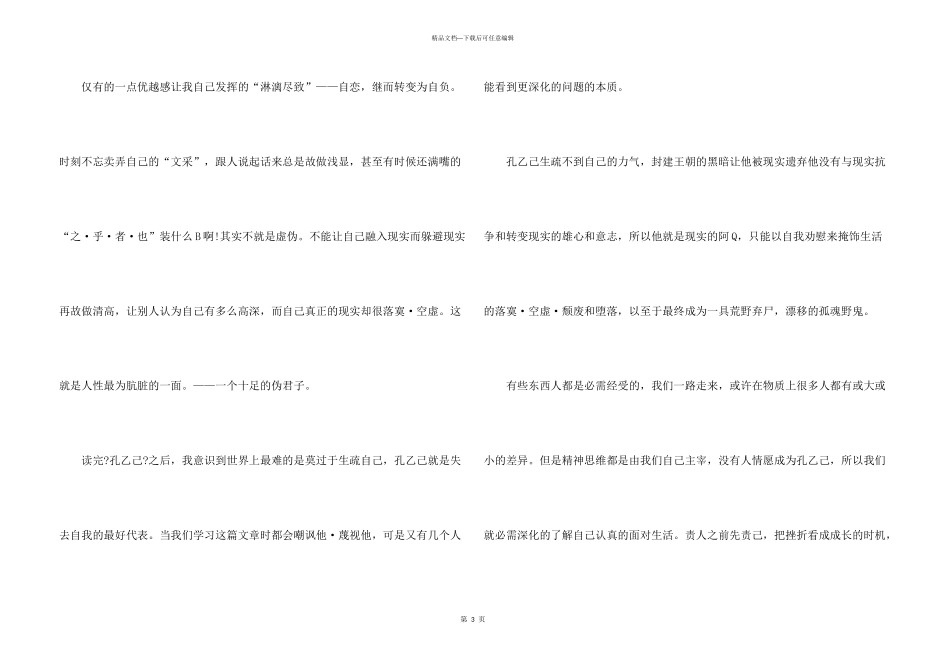 精品文档---下载后可任意编辑

仅有的一点优越感让我自己发挥的“淋漓尽致”——自恋，继而转变为自负。时刻不忘卖弄自己的“文采”，跟人说起话来总是故做浅显，甚至有时候还满嘴的“之·乎·者·也”装什么B啊!其实不就是虚伪。不能让自己融入现实而躲避现实再故做清高，让别人认为自己有多么高深，而自己真正的现实却很落寞·空虚。这就是人性最为肮脏的一面。——一个十足的伪君子。

读完?孔乙己?之后，我意识到世界上最难的是莫过于生疏自己，孔乙己就是失去自我的最好代表。当我们学习这篇文章时都会嘲讽他·蔑视他，可是又有几个人能看到更深化的问题的本质。

孔乙己生疏不到自己的力气，封建王朝的黑暗让他被现实遗弃他没有与现实抗争和转变现实的雄心和意志，所以他就是现实的阿Q，只能以自我劝慰来掩饰生活的落寞·空虚·颓废和堕落，以至于最终成为一具荒野弃尸，漂移的孤魂野鬼。

有些东西人都是必需经受的，我们一路走来，或许在物质上很多人都有或大或小的差异。但是精神思维都是由我们自己主宰，没有人情愿成为孔乙己，所以我们就必需深化的了解自己认真的面对生活。责人之前先责己，把挫折看成成长的时机，

第 3 页